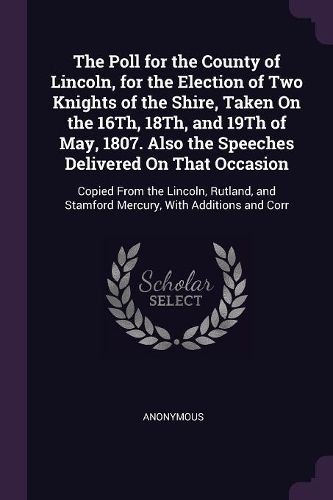 The Poll for the County of Lincoln, for the Election of Two Knights of the Shire, Taken On the 16Th, 18Th, and 19Th of May, 1807. Also the Speeches Delivered On That Occasion

Copied From the Lincoln, Rutland, and Stamford Mercury, With Additions and Corr

Scholar
SELECT

ANONYMOUS